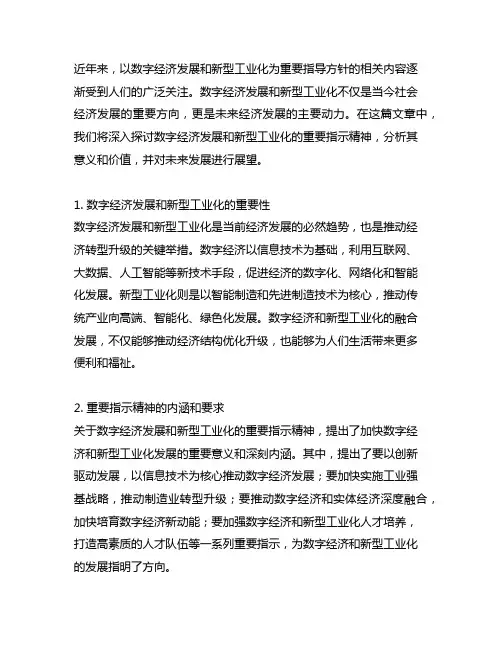 近年来，以数字经济发展和新型工业化为重要指导方针的相关内容逐渐受到人们的广泛关注。数字经济发展和新型工业化不仅是当今社会经济发展的重要方向，更是未来经济发展的主要动力。在这篇文章中，我们将深入探讨数字经济发展和新型工业化的重要指示精神，分析其意义和价值，并对未来发展进行展望。

1. 数字经济发展和新型工业化的重要性
数字经济发展和新型工业化是当前经济发展的必然趋势，也是推动经济转型升级的关键举措。数字经济以信息技术为基础，利用互联网、大数据、人工智能等新技术手段，促进经济的数字化、网络化和智能化发展。新型工业化则是以智能制造和先进制造技术为核心，推动传统产业向高端、智能化、绿色化发展。数字经济和新型工业化的融合发展，不仅能够推动经济结构优化升级，也能够为人们生活带来更多便利和福祉。

2. 重要指示精神的内涵和要求
关于数字经济发展和新型工业化的重要指示精神，提出了加快数字经济和新型工业化发展的重要意义和深刻内涵。其中，提出了要以创新驱动发展，以信息技术为核心推动数字经济发展；要加快实施工业强基战略，推动制造业转型升级；要推动数字经济和实体经济深度融合，加快培育数字经济新动能；要加强数字经济和新型工业化人才培养，打造高素质的人才队伍等一系列重要指示，为数字经济和新型工业化的发展指明了方向。